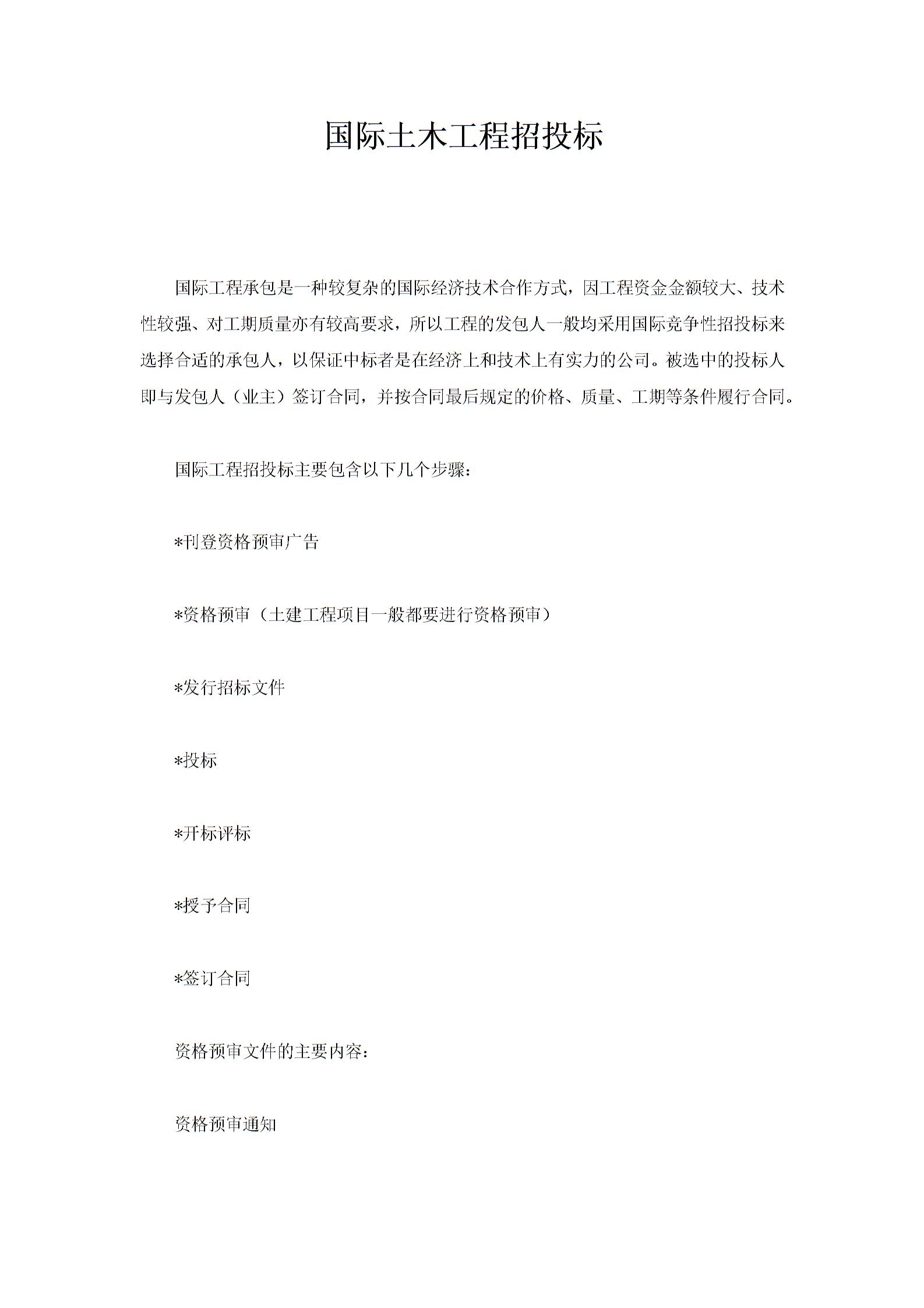 国际土木工程招投标

国际工程承包是一种较复杂的国际经济技术合作方式，因工程资金金额较大、技术性较强、对工期质量亦有较高要求，所以工程的发包人一般均采用国际竞争性招投标来选择合适的承包人，以保证中标者是在经济上和技术上有实力的公司。被选中的投标人即与发包人（业主）签订合同，并按合同最后规定的价格、质量、工期等条件履行合同。

国际工程招投标主要包含以下几个步骤：

*刊登资格预审广告

*资格预审（土建工程项目一般都要进行资格预审）

*发行招标文件

*投标

*开标评标

*授予合同

*签订合同

资格预审文件的主要内容：

资格预审通知